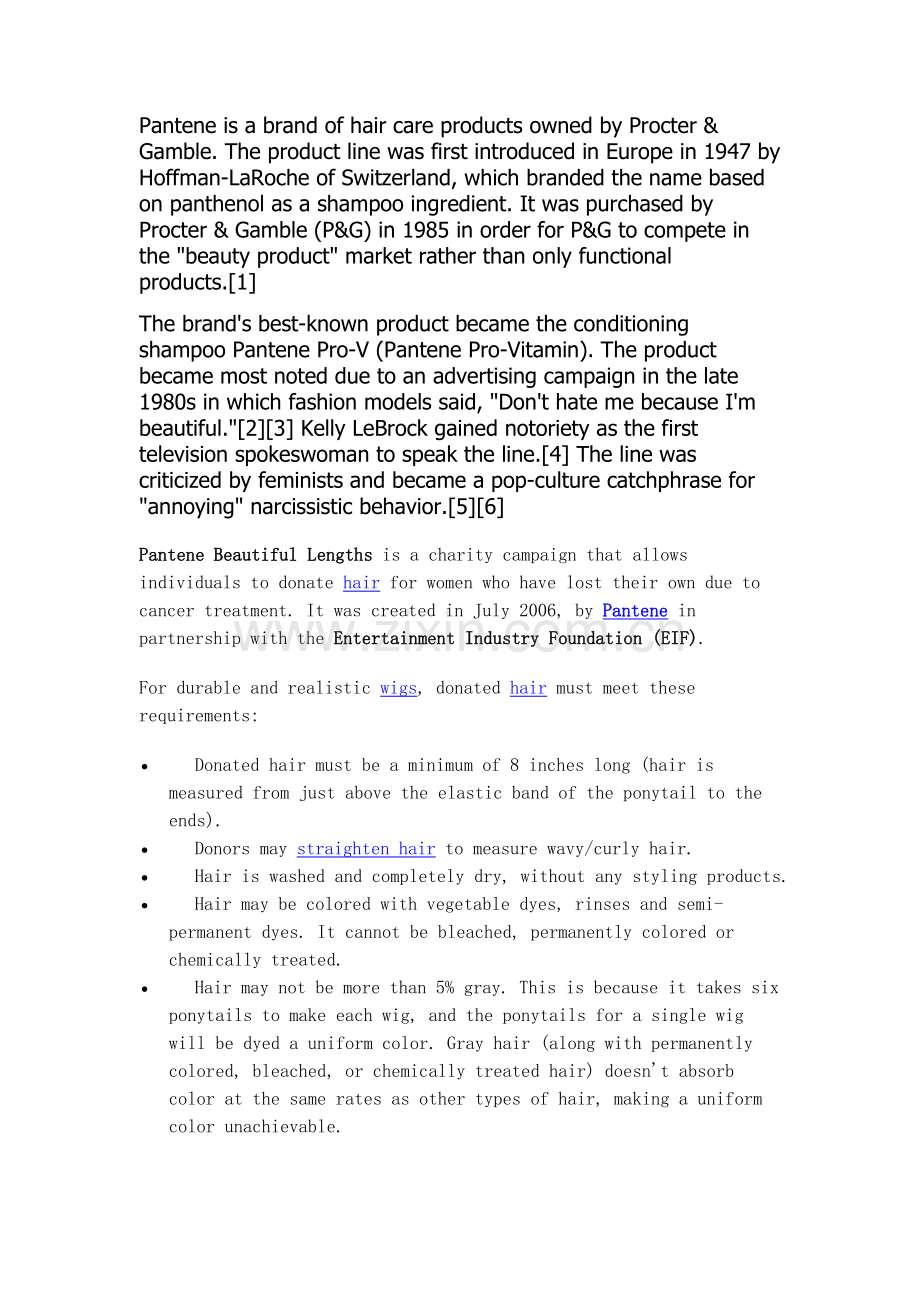 Pantene is a brand of hair care products owned by Procter & Gamble. The product line was first introduced in Europe in 1947 by Hoffman-LaRoche of Switzerland, which branded the name based on panthenol as a shampoo ingredient. It was purchased by Procter & Gamble (P&G) in 1985 in order for P&G to compete in the "beauty product" market rather than only functional products.[1]

The brand's best-known product became the conditioning shampoo Pantene Pro-V (Pantene Pro-Vitamin). The product became most noted due to an advertising campaign in the late 1980s in which fashion models said, "Don't hate me because I'm beautiful."[2][3] Kelly LeBrock gained notoriety as the first television spokeswoman to speak the line.[4] The line was criticized by feminists and became a pop-culture catchphrase for "annoying" narcissistic behavior.[5][6]

Pantene Beautiful Lengths is a charity campaign that allows individuals to donate hair for women who have lost their own due to cancer treatment. It was created in July 2006, by Pantene in partnership with the Entertainment Industry Foundation (EIF).

www.zixin.com.cn

For durable and realistic wigs, donated hair must meet these requirements:

• Donated hair must be a minimum of 8 inches long (hair is measured from just above the elastic band of the ponytail to the ends).
• Donors may straighten hair to measure wavy/curly hair.
• Hair is washed and completely dry, without any styling products.
• Hair may be colored with vegetable dyes, rinses and semi-permanent dyes. It cannot be bleached, permanently colored or chemically treated.
• Hair may not be more than 5% gray. This is because it takes six ponytails to make each wig, and the ponytails for a single wig will be dyed a uniform color. Gray hair (along with permanently colored, bleached, or chemically treated hair) doesn't absorb color at the same rates as other types of hair, making a uniform color unachievable.